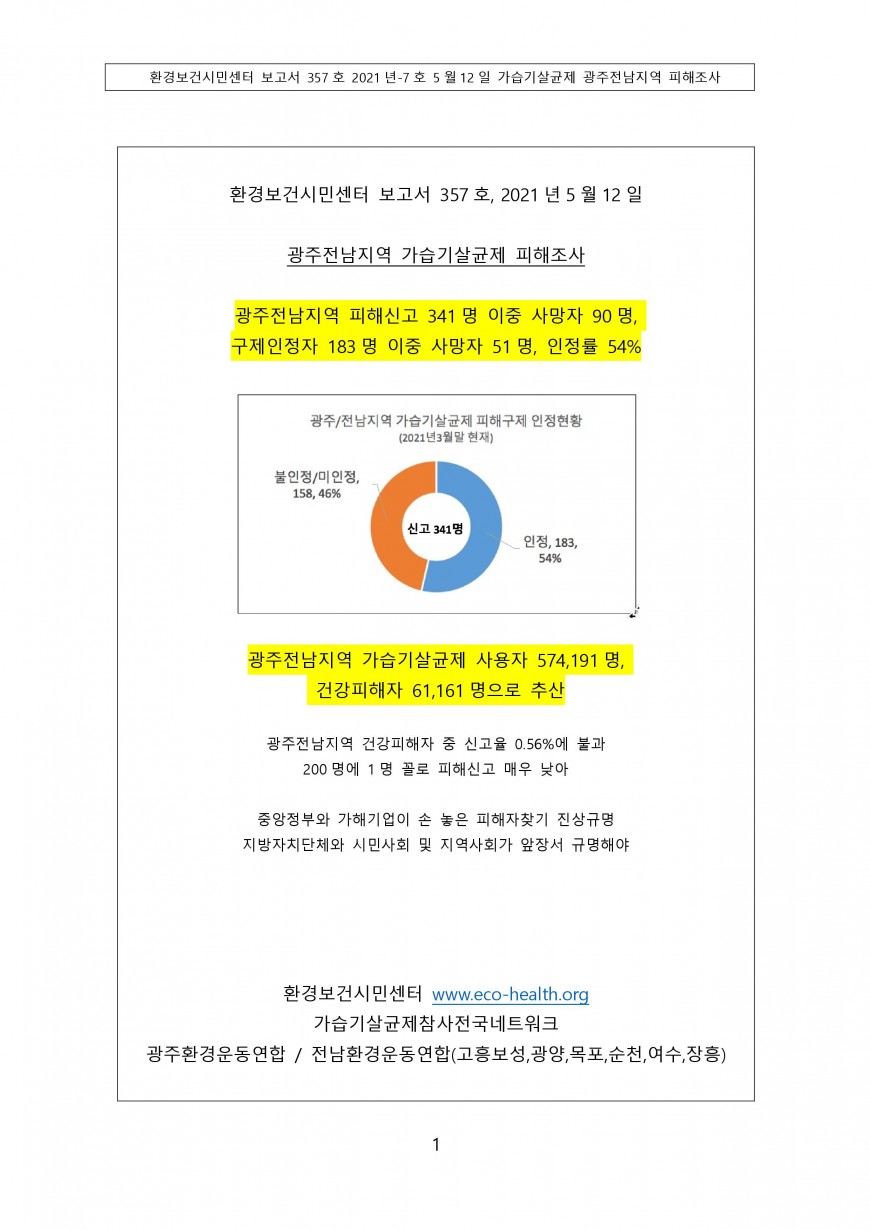 환경보건시민센터 보고서 357 호 2021 년-7 호 5 월 12 일 가습기살균제 광주전남지역 피해조사

환경보건시민센터 보고서 357 호, 2021 년 5 월 12 일

광주전남지역 가습기살균제 피해조사

광주전남지역 피해신고 341 명 이중 사망자 90 명,
구제인정자 183 명 이중 사망자 51 명, 인정률 54%

광주/전남지역 가습기살균제 피해구제 인정현황
(2021년3월말 현재)

불인정/미인정, 158, 46%

신고 341명

인정, 183, 54%

광주전남지역 가습기살균제 사용자 574,191 명,
건강피해자 61,161 명으로 추산

광주전남지역 건강피해자 중 신고율 0.56%에 불과
200 명에 1 명 꼴로 피해신고 매우 낮아

중앙정부와 가해기업이 손 놓은 피해자찾기 진상규명
지방자치단체와 시민사회 및 지역사회가 앞장서 규명해야

환경보건시민센터 www.eco-health.org
가습기살균제참사전국네트워크
광주환경운동연합 / 전남환경운동연합(고흥보성,광양,목포,순천,여수,장흥)

1